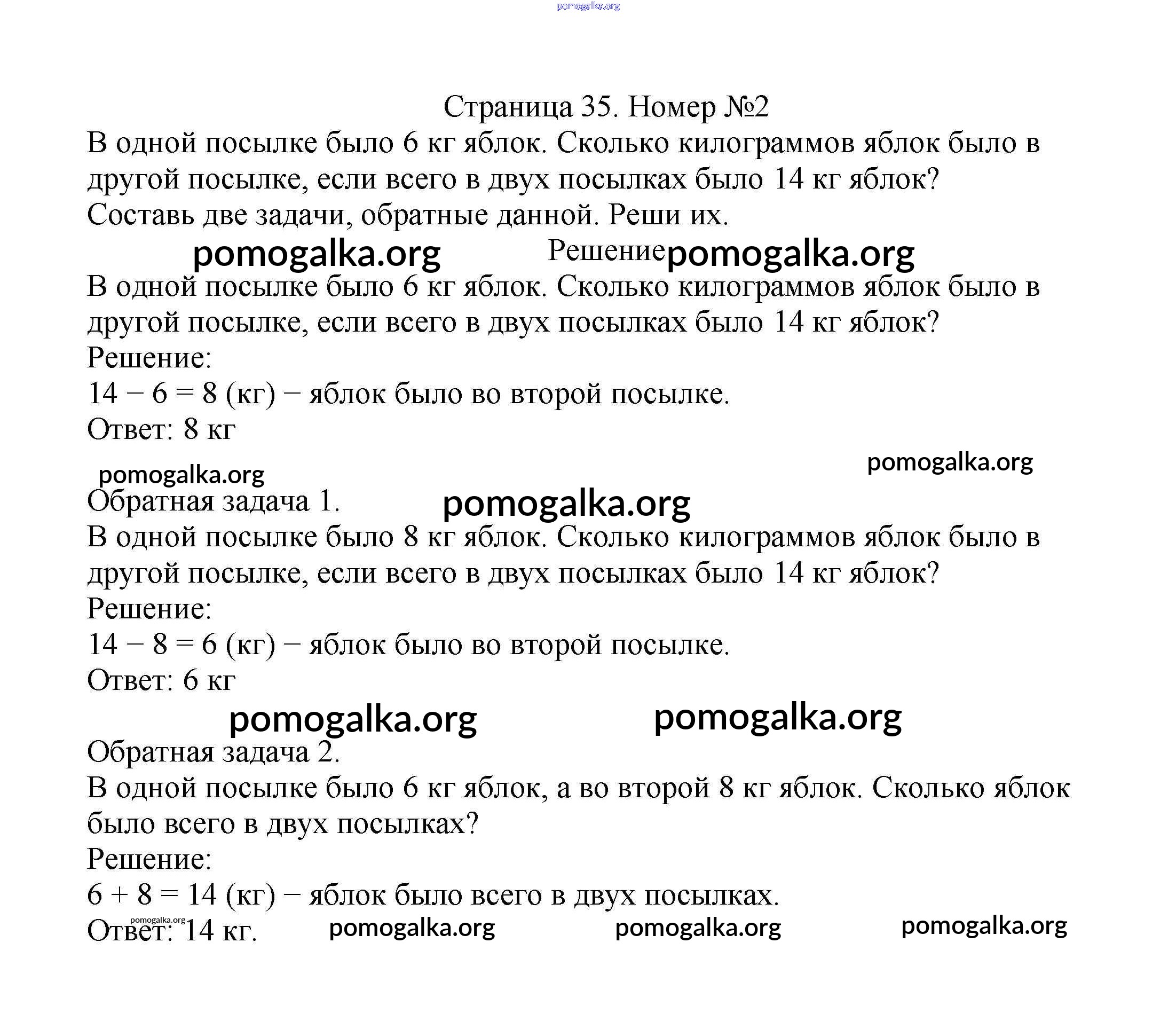 pomogalka.org

Страница 35. Номер №2
В одной посылке было 6 кг яблок. Сколько килограммов яблок было в другой посылке, если всего в двух посылках было 14 кг яблок?
Составь две задачи, обратные данной. Реши их.

pomogalka.org Решение pomogalka.org

В одной посылке было 6 кг яблок. Сколько килограммов яблок было в другой посылке, если всего в двух посылках было 14 кг яблок?
Решение:
$14 - 6 = 8$ (кг) − яблок было во второй посылке.
Ответ: 8 кг

pomogalka.org pomogalka.org

Обратная задача 1. pomogalka.org
В одной посылке было 8 кг яблок. Сколько килограммов яблок было в другой посылке, если всего в двух посылках было 14 кг яблок?
Решение:
$14 - 8 = 6$ (кг) − яблок было во второй посылке.
Ответ: 6 кг

pomogalka.org pomogalka.org

Обратная задача 2.
В одной посылке было 6 кг яблок, а во второй 8 кг яблок. Сколько яблок было всего в двух посылках?
Решение:
$6 + 8 = 14$ (кг) − яблок было всего в двух посылках.
pomogalka.org
Ответ: 14 кг. pomogalka.org pomogalka.org pomogalka.org